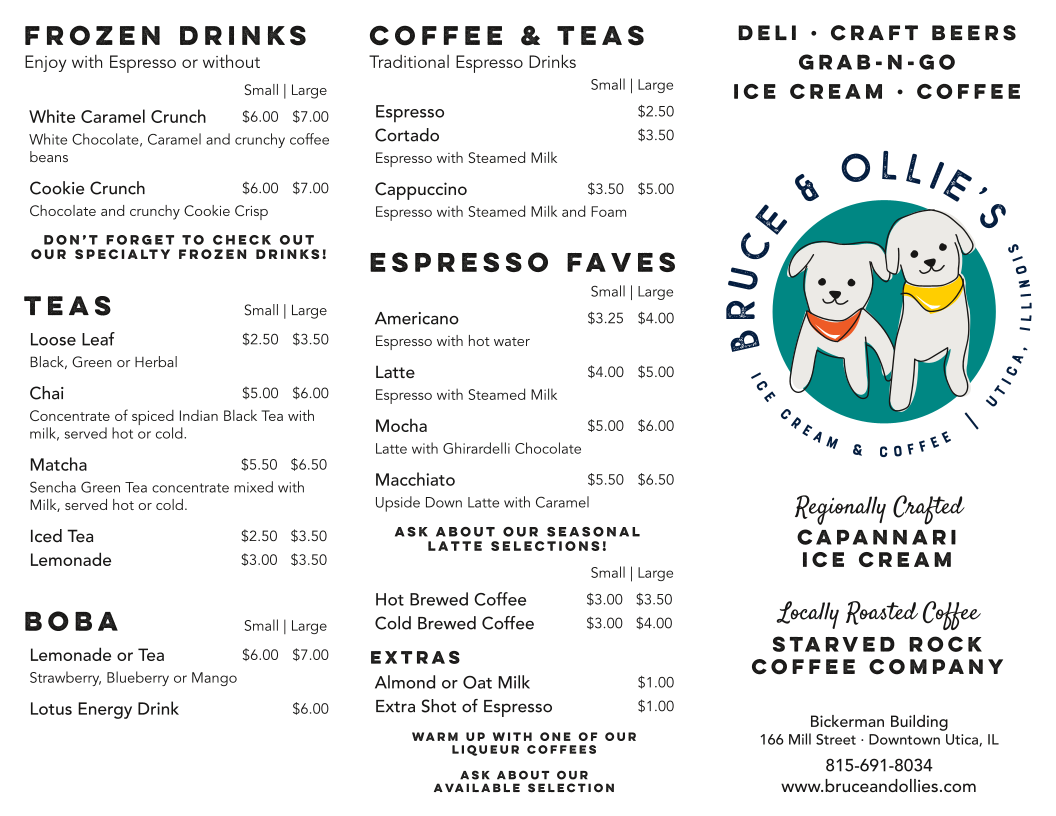 FROZEN DRINKS
Enjoy with Espresso or without

Small | Large

White Caramel Crunch $6.00 $7.00
White Chocolate, Caramel and crunchy coffee beans

Cookie Crunch $6.00 $7.00
Chocolate and crunchy Cookie Crisp

DON'T FORGET TO CHECK OUT OUR SPECIALTY FROZEN DRINKS!

TEAS Small | Large

Loose Leaf $2.50 $3.50
Black, Green or Herbal

Chai $5.00 $6.00
Concentrate of spiced Indian Black Tea with milk, served hot or cold.

Matcha $5.50 $6.50
Sencha Green Tea concentrate mixed with Milk, served hot or cold.

Iced Tea $2.50 $3.50
Lemonade $3.00 $3.50

BOBA Small | Large

Lemonade or Tea $6.00 $7.00
Strawberry, Blueberry or Mango

Lotus Energy Drink $6.00

COFFEE & TEAS
Traditional Espresso Drinks

Small | Large

Espresso $2.50
Cortado $3.50
Espresso with Steamed Milk

Cappuccino $3.50 $5.00
Espresso with Steamed Milk and Foam

ESPRESSO FAVES

Small | Large

Americano $3.25 $4.00
Espresso with hot water

Latte $4.00 $5.00
Espresso with Steamed Milk

Mocha $5.00 $6.00
Latte with Ghirardelli Chocolate

Macchiato $5.50 $6.50
Upside Down Latte with Caramel

ASK ABOUT OUR SEASONAL LATTE SELECTIONS!

Small | Large

Hot Brewed Coffee $3.00 $3.50
Cold Brewed Coffee $3.00 $4.00

EXTRAS
Almond or Oat Milk $1.00
Extra Shot of Espresso $1.00

WARM UP WITH ONE OF OUR LIQUEUR COFFEES

ASK ABOUT OUR AVAILABLE SELECTION

DELI · CRAFT BEERS
GRAB-N-GO
ICE CREAM · COFFEE

BRUCE & OLLIE'S
ICE CREAM & COFFEE | UTICA, ILLINOIS

Regionally Crafted
CAPANNARI ICE CREAM

Locally Roasted Coffee
STARVED ROCK COFFEE COMPANY

Bickerman Building
166 Mill Street · Downtown Utica, IL
815-691-8034
www.bruceandollies.com